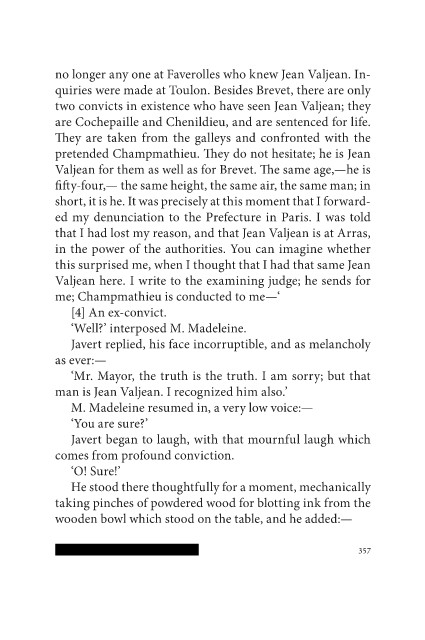 no longer any one at Faverolles who knew Jean Valjean. Inquiries were made at Toulon. Besides Brevet, there are only two convicts in existence who have seen Jean Valjean; they are Cochepaille and Chenildieu, and are sentenced for life. They are taken from the galleys and confronted with the pretended Champmathieu. They do not hesitate; he is Jean Valjean for them as well as for Brevet. The same age,—he is fifty-four,— the same height, the same air, the same man; in short, it is he. It was precisely at this moment that I forwarded my denunciation to the Prefecture in Paris. I was told that I had lost my reason, and that Jean Valjean is at Arras, in the power of the authorities. You can imagine whether this surprised me, when I thought that I had that same Jean Valjean here. I write to the examining judge; he sends for me; Champmathieu is conducted to me—'

[4] An ex-convict.

'Well?' interposed M. Madeleine.

Javert replied, his face incorruptible, and as melancholy as ever:—

'Mr. Mayor, the truth is the truth. I am sorry; but that man is Jean Valjean. I recognized him also.'

M. Madeleine resumed in, a very low voice:—

'You are sure?'

Javert began to laugh, with that mournful laugh which comes from profound conviction.

'O! Sure!'

He stood there thoughtfully for a moment, mechanically taking pinches of powdered wood for blotting ink from the wooden bowl which stood on the table, and he added:—

357